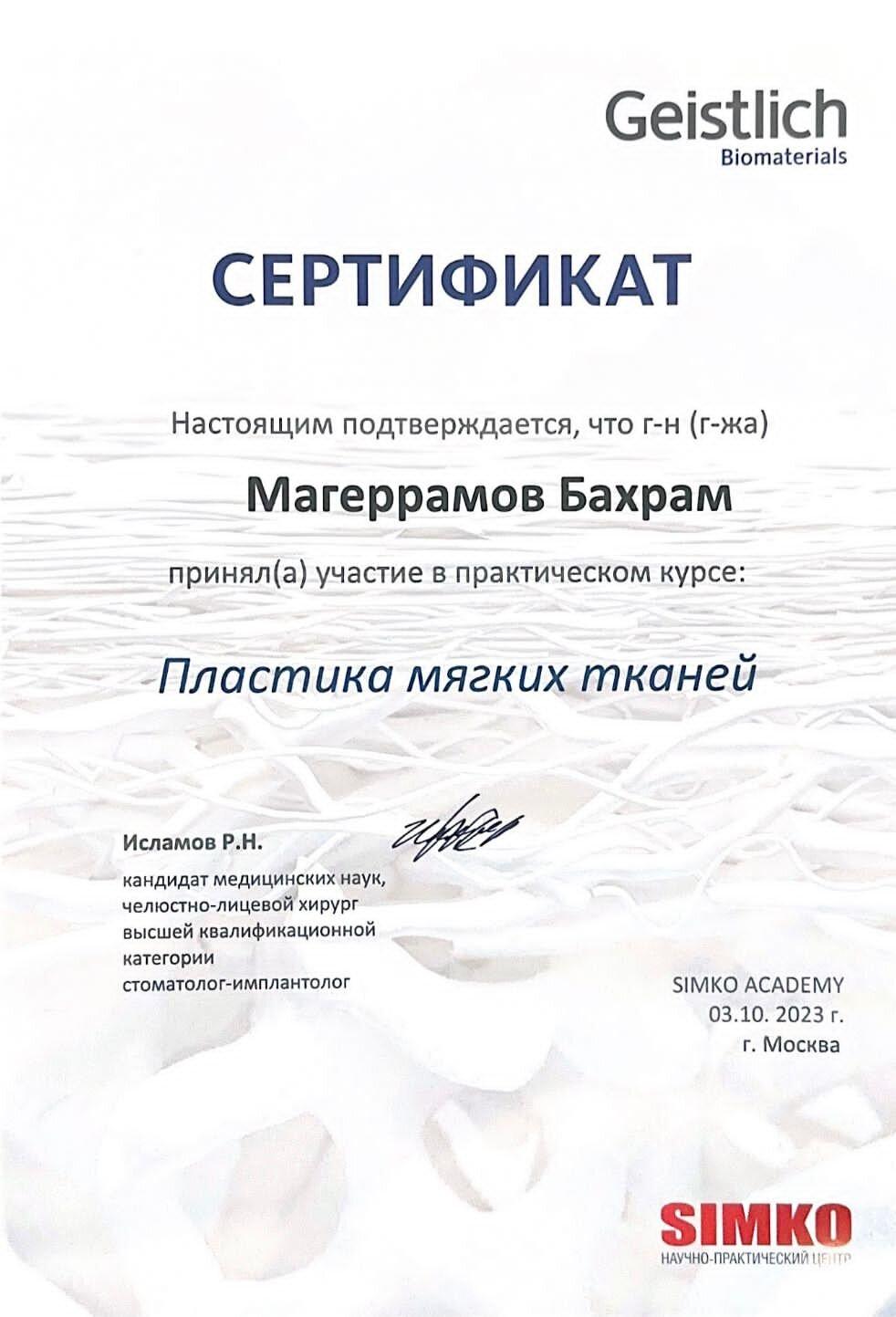 Geistlich
Biomaterials

СЕРТИФИКАТ

Настоящим подтверждается, что г-н (г-жа)

Магеррамов Бахрам

принял(а) участие в практическом курсе:

Пластика мягких тканей

Исламов Р.Н.
кандидат медицинских наук, челюстно-лицевой хирург высшей квалификационной категории стоматолог-имплантолог

SIMKO ACADEMY
03.10. 2023 г.
г. Москва

SIMKO
НАУЧНО-ПРАКТИЧЕСКИЙ ЦЕНТР